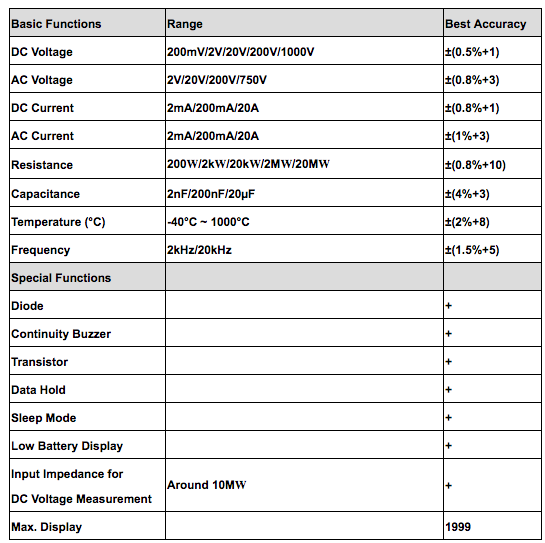 | Basic Functions | Range | Best Accuracy |
|---|---|---|
| DC Voltage | 200mV/2V/20V/200V/1000V | ±(0.5%+1) |
| AC Voltage | 2V/20V/200V/750V | ±(0.8%+3) |
| DC Current | 2mA/200mA/20A | ±(0.8%+1) |
| AC Current | 2mA/200mA/20A | ±(1%+3) |
| Resistance | 200W/2kW/20kW/2MW/20MW | ±(0.8%+10) |
| Capacitance | 2nF/200nF/20μF | ±(4%+3) |
| Temperature (°C) | -40°C ~ 1000°C | ±(2%+8) |
| Frequency | 2kHz/20kHz | ±(1.5%+5) |
| Special Functions | | |
| Diode | | + |
| Continuity Buzzer | | + |
| Transistor | | + |
| Data Hold | | + |
| Sleep Mode | | + |
| Low Battery Display | | + |
| Input Impedance for DC Voltage Measurement | Around 10MW | + |
| Max. Display | | 1999 |